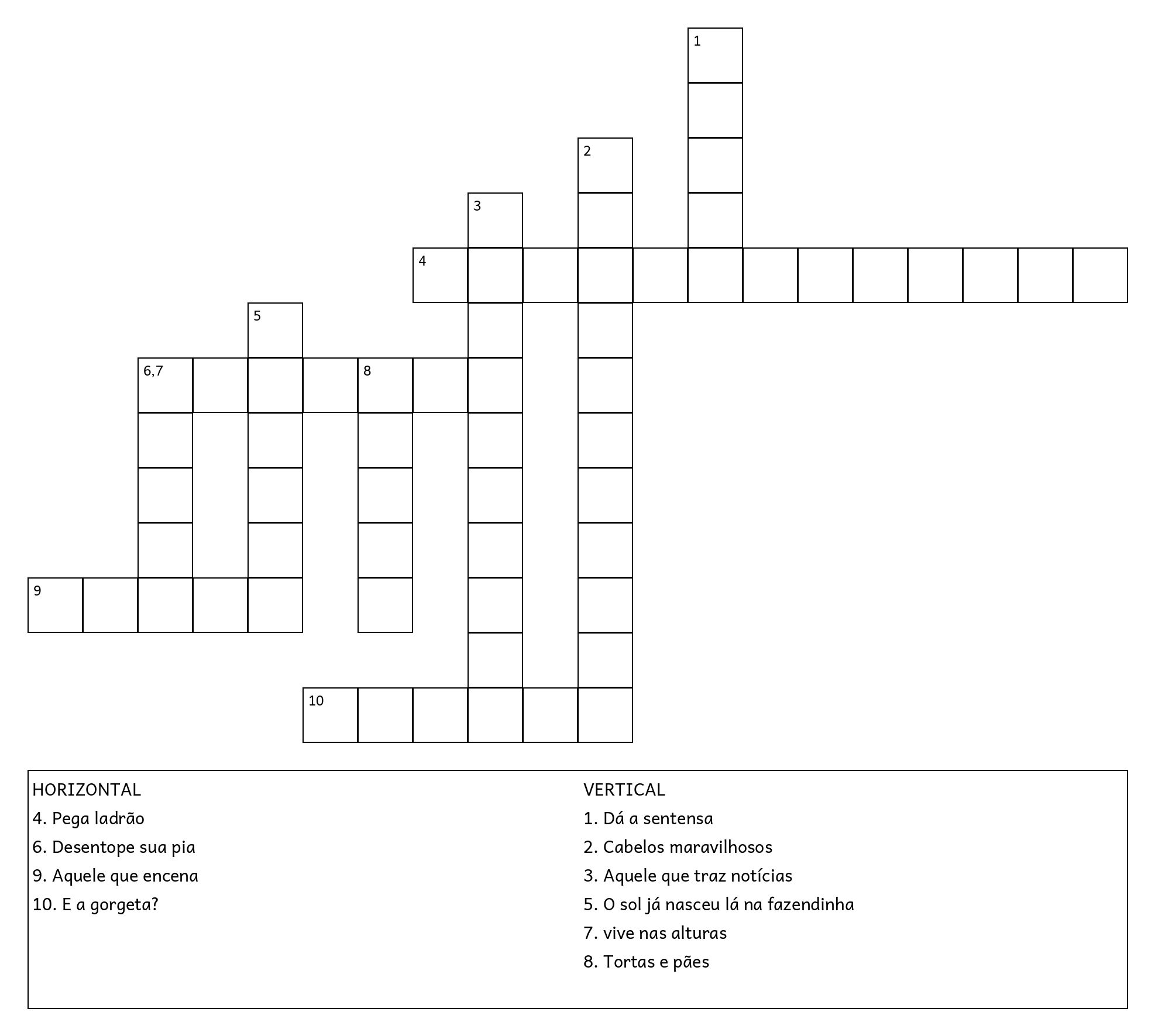 1
2
3
4
5
6,7
8
9
10

HORIZONTAL
4. Pega ladrão
6. Desentope sua pia
9. Aquele que encena
10. E a gorgeta?

VERTICAL
1. Dá a sentensa
2. Cabelos maravilhosos
3. Aquele que traz notícias
5. O sol já nasceu lá na fazendinha
7. vive nas alturas
8. Tortas e pães